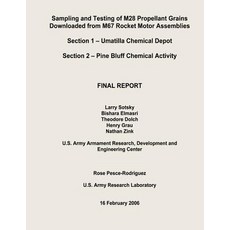 Sampling and Testing of M28 Propellant Grains Downloaded from M67 Rocket Motor Assemblies

Section 1 – Umatilla Chemical Depot

Section 2 – Pine Bluff Chemical Activity

FINAL REPORT

Larry Sotsky
Bishara Elmasri
Theodore Dolch
Henry Grau
Nathan Zink

U.S. Army Armament Research, Development and Engineering Center

Rose Pesce-Rodriguez

U.S. Army Research Laboratory

16 February 2006